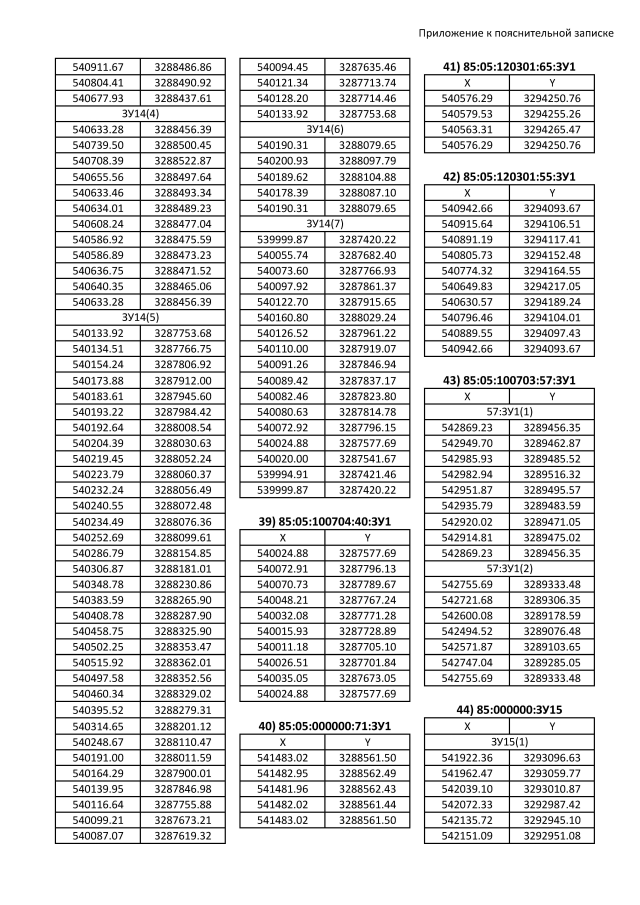 Приложение к пояснительной записке

| | |
|---|---|
| 540911.67 | 3288486.86 |
| 540804.41 | 3288490.92 |
| 540677.93 | 3288437.61 |
| ЗУ14(4) | |
| 540633.28 | 3288456.39 |
| 540739.50 | 3288500.45 |
| 540708.39 | 3288522.87 |
| 540655.56 | 3288497.64 |
| 540633.46 | 3288493.34 |
| 540634.01 | 3288489.23 |
| 540608.24 | 3288477.04 |
| 540586.92 | 3288475.59 |
| 540586.89 | 3288473.23 |
| 540636.75 | 3288471.52 |
| 540640.35 | 3288465.06 |
| 540633.28 | 3288456.39 |
| ЗУ14(5) | |
| 540133.92 | 3287753.68 |
| 540134.51 | 3287766.75 |
| 540154.24 | 3287806.92 |
| 540173.88 | 3287912.00 |
| 540183.61 | 3287945.60 |
| 540193.22 | 3287984.42 |
| 540192.64 | 3288008.54 |
| 540204.39 | 3288030.63 |
| 540219.45 | 3288052.24 |
| 540223.79 | 3288060.37 |
| 540232.24 | 3288056.49 |
| 540240.55 | 3288072.48 |
| 540234.49 | 3288076.36 |
| 540252.69 | 3288099.61 |
| 540286.79 | 3288154.85 |
| 540306.87 | 3288181.01 |
| 540348.78 | 3288230.86 |
| 540383.59 | 3288265.90 |
| 540408.78 | 3288287.90 |
| 540458.75 | 3288325.90 |
| 540502.25 | 3288353.47 |
| 540515.92 | 3288362.01 |
| 540497.58 | 3288352.56 |
| 540460.34 | 3288329.02 |
| 540395.52 | 3288279.31 |
| 540314.65 | 3288201.12 |
| 540248.67 | 3288110.47 |
| 540191.00 | 3288011.59 |
| 540164.29 | 3287900.01 |
| 540139.95 | 3287846.98 |
| 540116.64 | 3287755.88 |
| 540099.21 | 3287673.21 |
| 540087.07 | 3287619.32 |

| | |
|---|---|
| 540094.45 | 3287635.46 |
| 540121.34 | 3287713.74 |
| 540128.20 | 3287714.46 |
| 540133.92 | 3287753.68 |
| ЗУ14(6) | |
| 540190.31 | 3288079.65 |
| 540200.93 | 3288097.79 |
| 540189.62 | 3288104.88 |
| 540178.39 | 3288087.10 |
| 540190.31 | 3288079.65 |
| ЗУ14(7) | |
| 539999.87 | 3287420.22 |
| 540055.74 | 3287682.40 |
| 540073.60 | 3287766.93 |
| 540097.92 | 3287861.37 |
| 540122.70 | 3287915.65 |
| 540160.80 | 3288029.24 |
| 540126.52 | 3287961.22 |
| 540110.00 | 3287919.07 |
| 540091.26 | 3287846.94 |
| 540089.42 | 3287837.17 |
| 540082.46 | 3287823.80 |
| 540080.63 | 3287814.78 |
| 540072.92 | 3287796.15 |
| 540024.88 | 3287577.69 |
| 540020.00 | 3287541.67 |
| 539994.91 | 3287421.46 |
| 539999.87 | 3287420.22 |

39) 85:05:100704:40:ЗУ1

| X | Y |
|---|---|
| 540024.88 | 3287577.69 |
| 540072.91 | 3287796.13 |
| 540070.73 | 3287789.67 |
| 540048.21 | 3287767.24 |
| 540032.08 | 3287771.28 |
| 540015.93 | 3287728.89 |
| 540011.18 | 3287705.10 |
| 540026.51 | 3287701.84 |
| 540035.05 | 3287673.05 |
| 540024.88 | 3287577.69 |

40) 85:05:000000:71:ЗУ1

| X | Y |
|---|---|
| 541483.02 | 3288561.50 |
| 541482.95 | 3288562.49 |
| 541481.96 | 3288562.43 |
| 541482.02 | 3288561.44 |
| 541483.02 | 3288561.50 |

41) 85:05:120301:65:ЗУ1

| X | Y |
|---|---|
| 540576.29 | 3294250.76 |
| 540579.53 | 3294255.26 |
| 540563.31 | 3294265.47 |
| 540576.29 | 3294250.76 |

42) 85:05:120301:55:ЗУ1

| X | Y |
|---|---|
| 540942.66 | 3294093.67 |
| 540915.64 | 3294106.51 |
| 540891.19 | 3294117.41 |
| 540805.73 | 3294152.48 |
| 540774.32 | 3294164.55 |
| 540649.83 | 3294217.05 |
| 540630.57 | 3294189.24 |
| 540796.46 | 3294104.01 |
| 540889.55 | 3294097.43 |
| 540942.66 | 3294093.67 |

43) 85:05:100703:57:ЗУ1

| X | Y |
|---|---|
| 57:ЗУ1(1) | |
| 542869.23 | 3289456.35 |
| 542949.70 | 3289462.87 |
| 542985.93 | 3289485.52 |
| 542982.94 | 3289516.32 |
| 542951.87 | 3289495.57 |
| 542935.79 | 3289483.59 |
| 542920.02 | 3289471.05 |
| 542914.81 | 3289475.02 |
| 542869.23 | 3289456.35 |
| 57:ЗУ1(2) | |
| 542755.69 | 3289333.48 |
| 542721.68 | 3289306.35 |
| 542600.08 | 3289178.59 |
| 542494.52 | 3289076.48 |
| 542571.87 | 3289103.65 |
| 542747.04 | 3289285.05 |
| 542755.69 | 3289333.48 |

44) 85:000000:ЗУ15

| X | Y |
|---|---|
| ЗУ15(1) | |
| 541922.36 | 3293096.63 |
| 541962.47 | 3293059.77 |
| 542039.10 | 3293010.87 |
| 542072.33 | 3292987.42 |
| 542135.72 | 3292945.10 |
| 542151.09 | 3292951.08 |